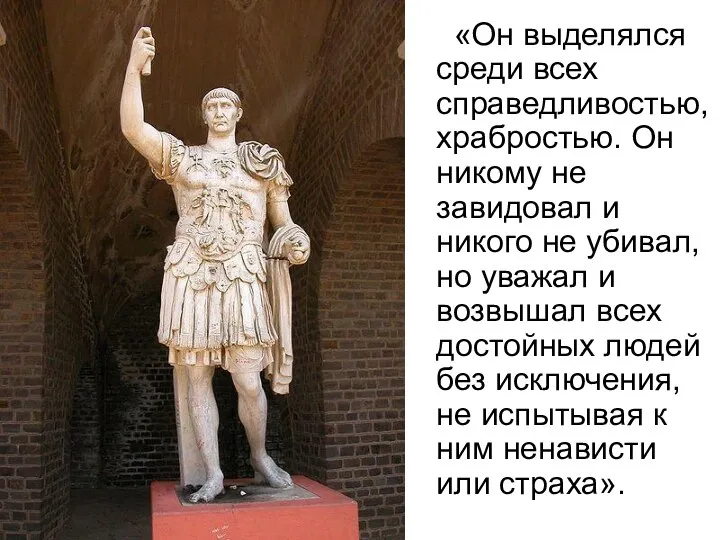 «Он выделялся среди всех справедливостью, храбростью. Он никому не завидовал и никого не убивал, но уважал и возвышал всех достойных людей без исключения, не испытывая к ним ненависти или страха».